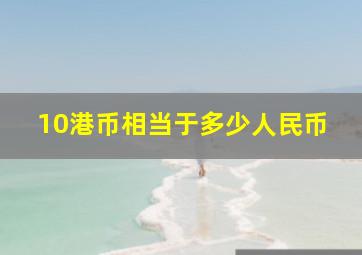 10港币相当于多少人民币